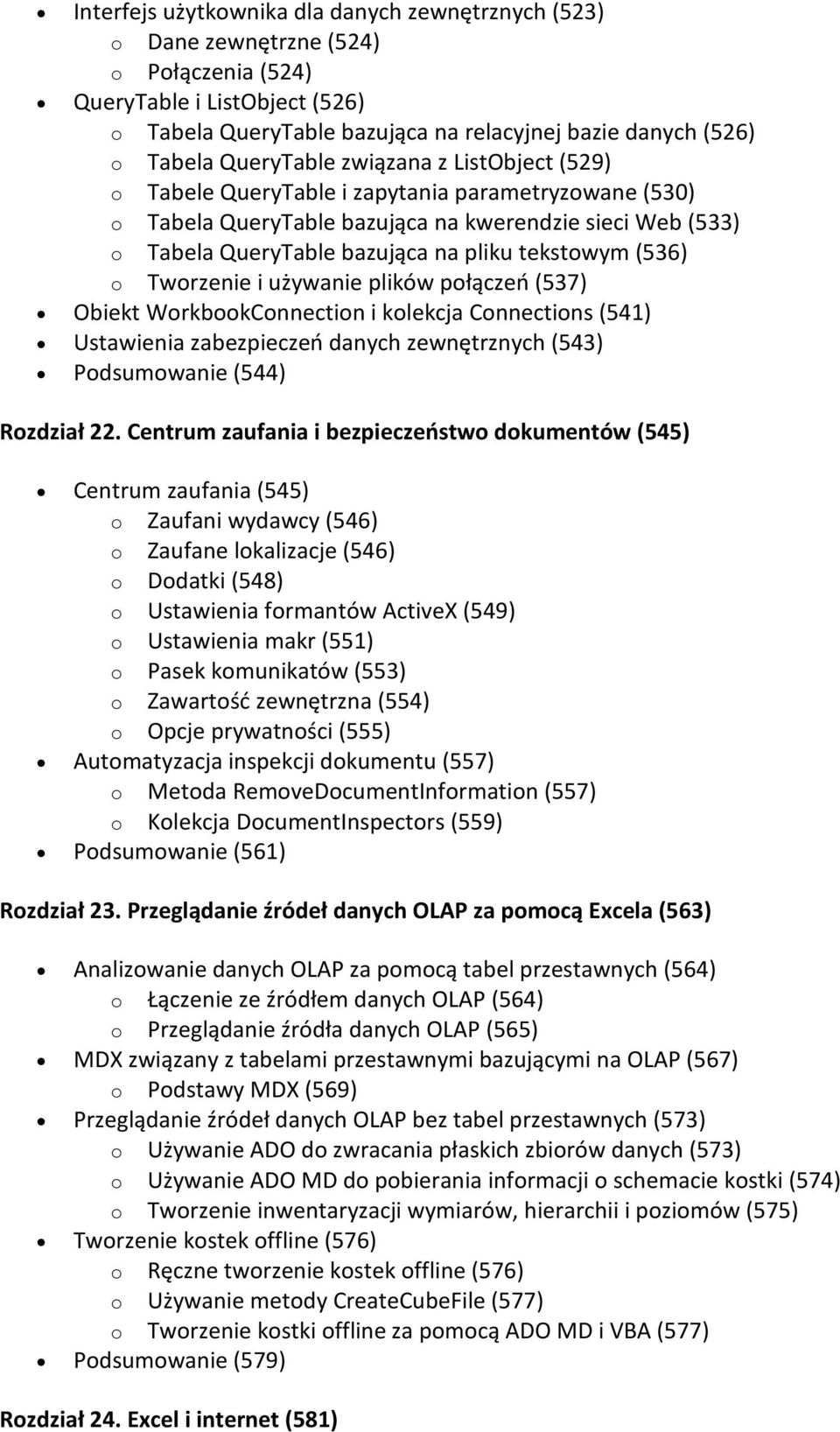 • Interfejs użytkownika dla danych zewnętrznych (523)
  o Dane zewnętrzne (524)
  o Połączenia (524)
• QueryTable i ListObject (526)
  o Tabela QueryTable bazująca na relacyjnej bazie danych (526)
  o Tabela QueryTable związana z ListObject (529)
  o Tabele QueryTable i zapytania parametryzowane (530)
  o Tabela QueryTable bazująca na kwerendzie sieci Web (533)
  o Tabela QueryTable bazująca na pliku tekstowym (536)
  o Tworzenie i używanie plików połączeń (537)
• Obiekt WorkbookConnection i kolekcja Connections (541)
• Ustawienia zabezpieczeń danych zewnętrznych (543)
• Podsumowanie (544)

Rozdział 22. Centrum zaufania i bezpieczeństwo dokumentów (545)

• Centrum zaufania (545)
  o Zaufani wydawcy (546)
  o Zaufane lokalizacje (546)
  o Dodatki (548)
  o Ustawienia formantów ActiveX (549)
  o Ustawienia makr (551)
  o Pasek komunikatów (553)
  o Zawartość zewnętrzna (554)
  o Opcje prywatności (555)
• Automatyzacja inspekcji dokumentu (557)
  o Metoda RemoveDocumentInformation (557)
  o Kolekcja DocumentInspectors (559)
• Podsumowanie (561)

Rozdział 23. Przeglądanie źródeł danych OLAP za pomocą Excela (563)

• Analizowanie danych OLAP za pomocą tabel przestawnych (564)
  o Łączenie ze źródłem danych OLAP (564)
  o Przeglądanie źródła danych OLAP (565)
• MDX związany z tabelami przestawnymi bazującymi na OLAP (567)
  o Podstawy MDX (569)
• Przeglądanie źródeł danych OLAP bez tabel przestawnych (573)
  o Używanie ADO do zwracania płaskich zbiorów danych (573)
  o Używanie ADO MD do pobierania informacji o schemacie kostki (574)
  o Tworzenie inwentaryzacji wymiarów, hierarchii i poziomów (575)
• Tworzenie kostek offline (576)
  o Ręczne tworzenie kostek offline (576)
  o Używanie metody CreateCubeFile (577)
  o Tworzenie kostki offline za pomocą ADO MD i VBA (577)
• Podsumowanie (579)

Rozdział 24. Excel i internet (581)